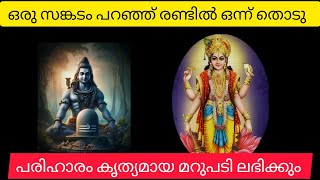 ഒരു സങ്കടം പറഞ്ഞ് രണ്ടിൽ ഒന്ന് തൊടു

പരിഹാരം കൃത്യമായ മറുപടി ലഭിക്കും